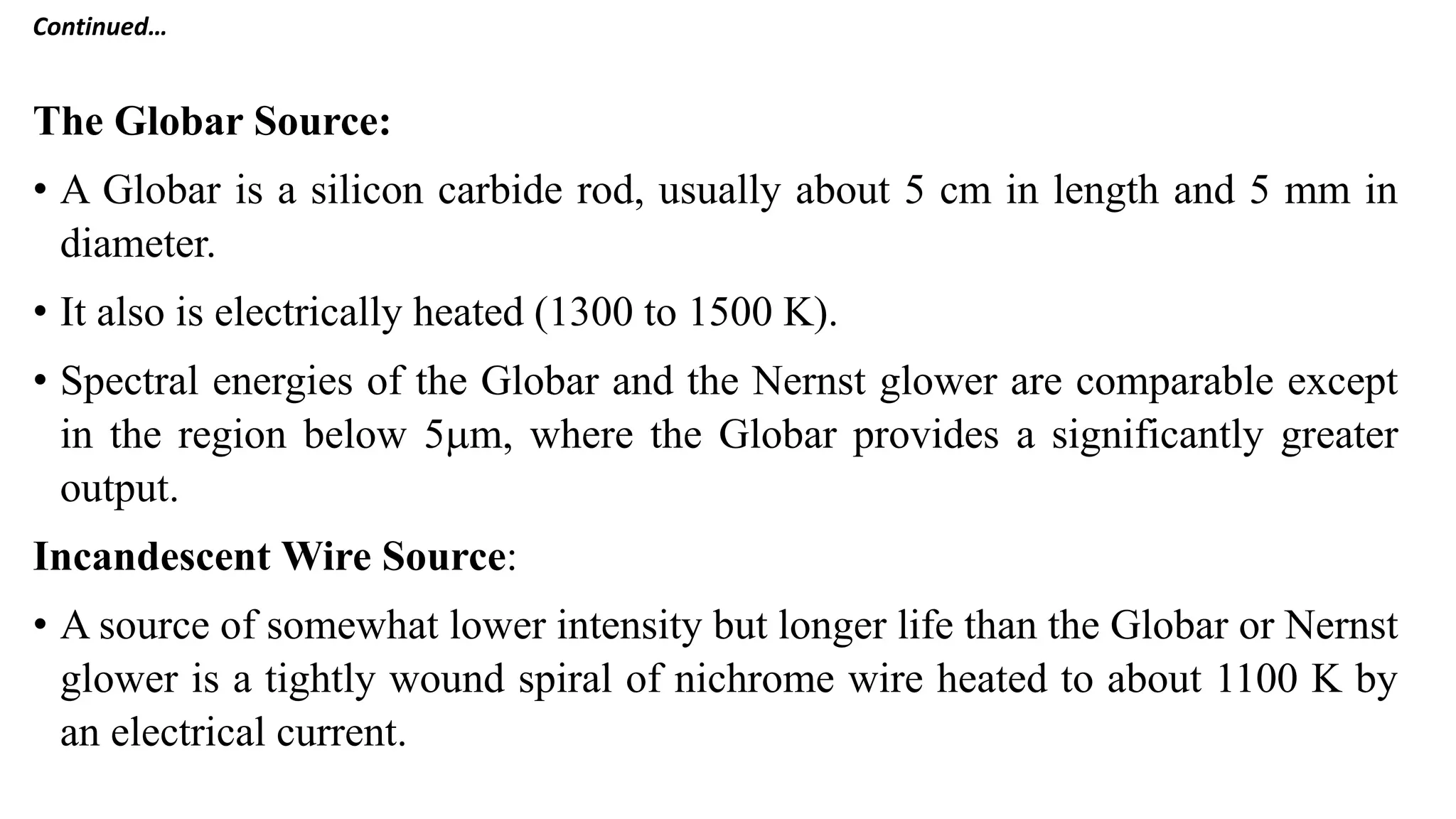 Continued…

The Globar Source:

• A Globar is a silicon carbide rod, usually about 5 cm in length and 5 mm in diameter.

• It also is electrically heated (1300 to 1500 K).

• Spectral energies of the Globar and the Nernst glower are comparable except in the region below 5μm, where the Globar provides a significantly greater output.

Incandescent Wire Source:

• A source of somewhat lower intensity but longer life than the Globar or Nernst glower is a tightly wound spiral of nichrome wire heated to about 1100 K by an electrical current.